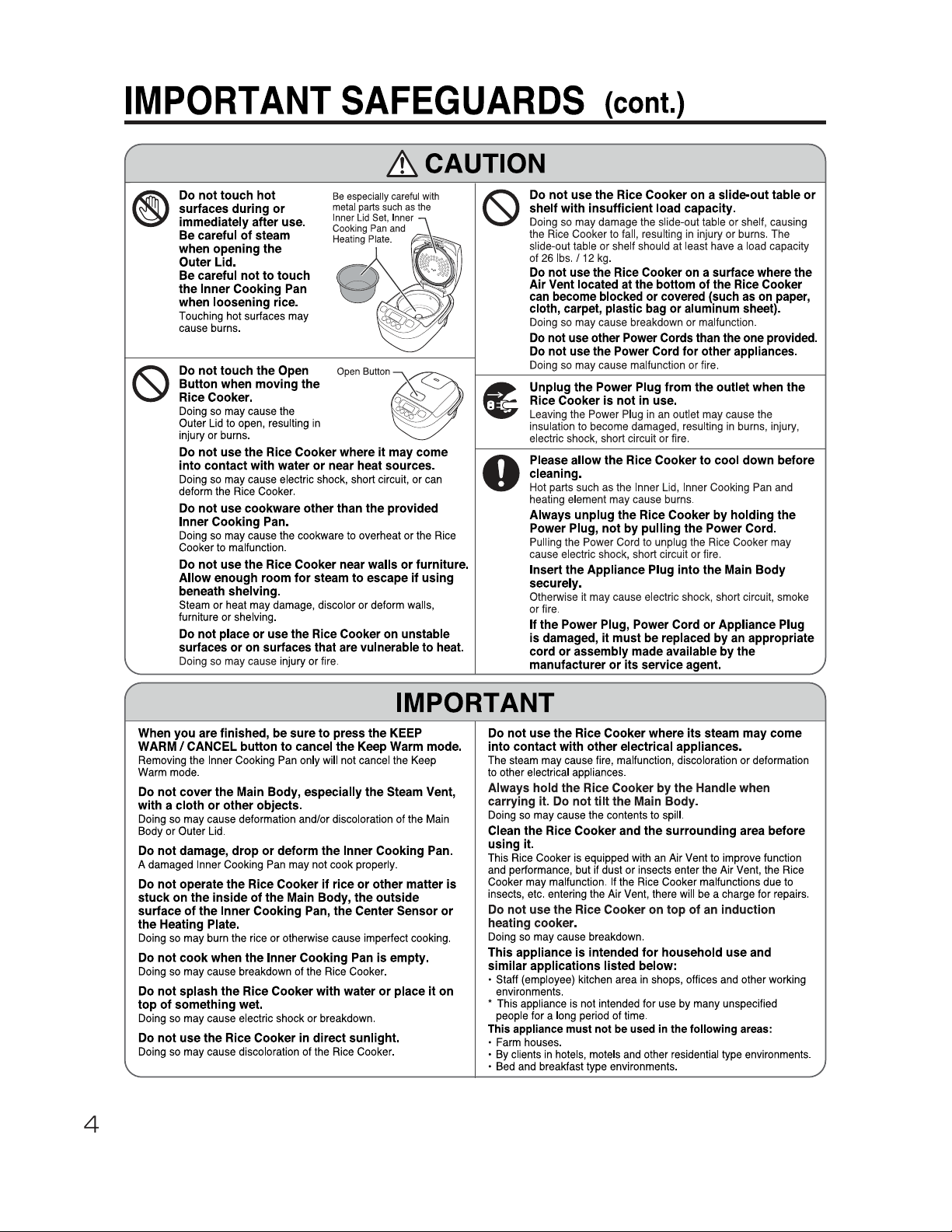 IMPORTANT SAFEGUARDS (cont.)

CAUTION

Do not touch hot surfaces during or immediately after use.
Be careful of steam when opening the Outer Lid.
Be careful not to touch the Inner Cooking Pan when loosening rice.
Touching hot surfaces may cause burns.

Be especially careful with metal parts such as the Inner Lid Set, Inner Cooking Pan and Heating Plate.

Do not touch the Open Button when moving the Rice Cooker.
Doing so may cause the Outer Lid to open, resulting in injury or burns.

Open Button

Do not use the Rice Cooker where it may come into contact with water or near heat sources.
Doing so may cause electric shock, short circuit, or can deform the Rice Cooker.

Do not use cookware other than the provided Inner Cooking Pan.
Doing so may cause the cookware to overheat or the Rice Cooker to malfunction.

Do not use the Rice Cooker near walls or furniture. Allow enough room for steam to escape if using beneath shelving.
Steam or heat may damage, discolor or deform walls, furniture or shelving.

Do not place or use the Rice Cooker on unstable surfaces or on surfaces that are vulnerable to heat.
Doing so may cause injury or fire.

Do not use the Rice Cooker on a slide-out table or shelf with insufficient load capacity.
Doing so may damage the slide-out table or shelf, causing the Rice Cooker to fall, resulting in injury or burns. The slide-out table or shelf should at least have a load capacity of 26 lbs. / 12 kg.

Do not use the Rice Cooker on a surface where the Air Vent located at the bottom of the Rice Cooker can become blocked or covered (such as on paper, cloth, carpet, plastic bag or aluminum sheet).
Doing so may cause breakdown or malfunction.

Do not use other Power Cords than the one provided.
Do not use the Power Cord for other appliances.
Doing so may cause malfunction or fire.

Unplug the Power Plug from the outlet when the Rice Cooker is not in use.
Leaving the Power Plug in an outlet may cause the insulation to become damaged, resulting in burns, injury, electric shock, short circuit or fire.

Please allow the Rice Cooker to cool down before cleaning.
Hot parts such as the Inner Lid, Inner Cooking Pan and heating element may cause burns.

Always unplug the Rice Cooker by holding the Power Plug, not by pulling the Power Cord.
Pulling the Power Cord to unplug the Rice Cooker may cause electric shock, short circuit or fire.

Insert the Appliance Plug into the Main Body securely.
Otherwise it may cause electric shock, short circuit, smoke or fire.

If the Power Plug, Power Cord or Appliance Plug is damaged, it must be replaced by an appropriate cord or assembly made available by the manufacturer or its service agent.

IMPORTANT

When you are finished, be sure to press the KEEP WARM / CANCEL button to cancel the Keep Warm mode.
Removing the Inner Cooking Pan only will not cancel the Keep Warm mode.

Do not cover the Main Body, especially the Steam Vent, with a cloth or other objects.
Doing so may cause deformation and/or discoloration of the Main Body or Outer Lid.

Do not damage, drop or deform the Inner Cooking Pan.
A damaged Inner Cooking Pan may not cook properly.

Do not operate the Rice Cooker if rice or other matter is stuck on the inside of the Main Body, the outside surface of the Inner Cooking Pan, the Center Sensor or the Heating Plate.
Doing so may burn the rice or otherwise cause imperfect cooking.

Do not cook when the Inner Cooking Pan is empty.
Doing so may cause breakdown of the Rice Cooker.

Do not splash the Rice Cooker with water or place it on top of something wet.
Doing so may cause electric shock or breakdown.

Do not use the Rice Cooker in direct sunlight.
Doing so may cause discoloration of the Rice Cooker.

Do not use the Rice Cooker where its steam may come into contact with other electrical appliances.
The steam may cause fire, malfunction, discoloration or deformation to other electrical appliances.

Always hold the Rice Cooker by the Handle when carrying it. Do not tilt the Main Body.
Doing so may cause the contents to spill.

Clean the Rice Cooker and the surrounding area before using it.
This Rice Cooker is equipped with an Air Vent to improve function and performance, but if dust or insects enter the Air Vent, the Rice Cooker may malfunction. If the Rice Cooker malfunctions due to insects, etc. entering the Air Vent, there will be a charge for repairs.

Do not use the Rice Cooker on top of an induction heating cooker.
Doing so may cause breakdown.

This appliance is intended for household use and similar applications listed below:
• Staff (employee) kitchen area in shops, offices and other working environments.
* This appliance is not intended for use by many unspecified people for a long period of time.
This appliance must not be used in the following areas:
• Farm houses.
• By clients in hotels, motels and other residential type environments.
• Bed and breakfast type environments.

4